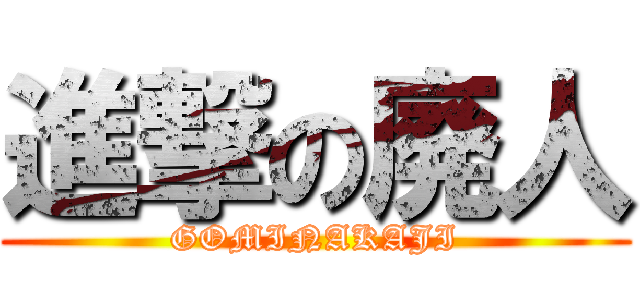 進撃の廃人
GOMINAKAJI